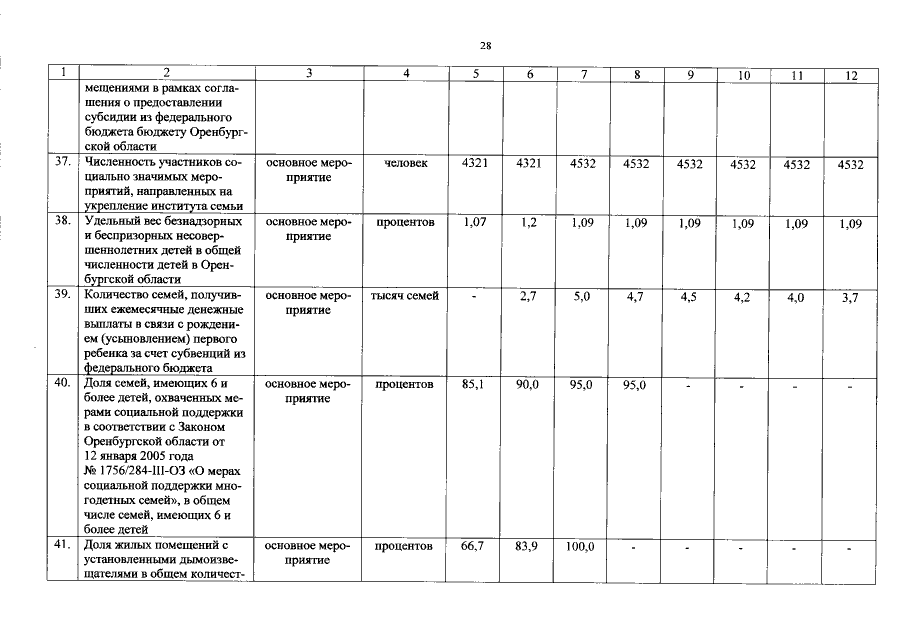 28

| 1 | 2 | 3 | 4 | 5 | 6 | 7 | 8 | 9 | 10 | 11 | 12 |
|---|---|---|---|---|---|---|---|---|---|---|---|
| | мещениями в рамках соглашения о предоставлении субсидии из федерального бюджета бюджету Оренбургской области | | | | | | | | | | |
| 37. | Численность участников социально значимых мероприятий, направленных на укрепление института семьи | основное мероприятие | человек | 4321 | 4321 | 4532 | 4532 | 4532 | 4532 | 4532 | 4532 |
| 38. | Удельный вес безнадзорных и беспризорных несовершеннолетних детей в общей численности детей в Оренбургской области | основное мероприятие | процентов | 1,07 | 1,2 | 1,09 | 1,09 | 1,09 | 1,09 | 1,09 | 1,09 |
| 39. | Количество семей, получивших ежемесячные денежные выплаты в связи с рождением (усыновлением) первого ребенка за счет субвенций из федерального бюджета | основное мероприятие | тысяч семей | - | 2,7 | 5,0 | 4,7 | 4,5 | 4,2 | 4,0 | 3,7 |
| 40. | Доля семей, имеющих 6 и более детей, охваченных мерами социальной поддержки в соответствии с Законом Оренбургской области от 12 января 2005 года № 1756/284-III-ОЗ «О мерах социальной поддержки многодетных семей», в общем числе семей, имеющих 6 и более детей | основное мероприятие | процентов | 85,1 | 90,0 | 95,0 | 95,0 | - | - | - | - |
| 41. | Доля жилых помещений с установленными дымоизвещателями в общем количест- | основное мероприятие | процентов | 66,7 | 83,9 | 100,0 | - | - | - | - | - |